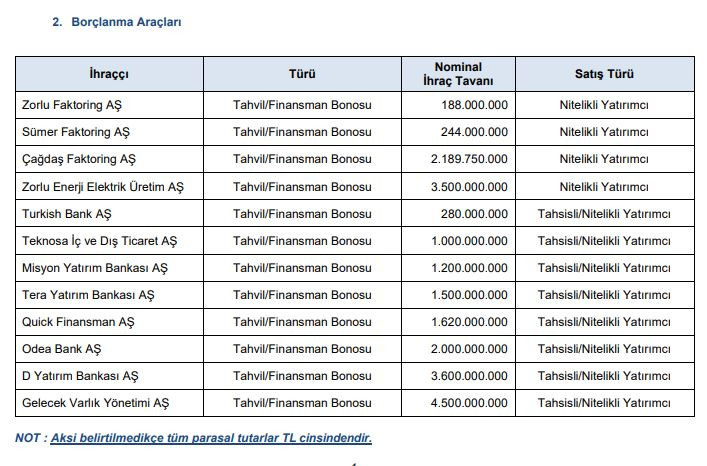 2. Borçlanma Araçları

| İhraççı | Türü | Nominal İhraç Tavanı | Satış Türü |
|---|---|---|---|
| Zorlu Faktoring AŞ | Tahvil/Finansman Bonosu | 188.000.000 | Nitelikli Yatırımcı |
| Sümer Faktoring AŞ | Tahvil/Finansman Bonosu | 244.000.000 | Nitelikli Yatırımcı |
| Çağdaş Faktoring AŞ | Tahvil/Finansman Bonosu | 2.189.750.000 | Nitelikli Yatırımcı |
| Zorlu Enerji Elektrik Üretim AŞ | Tahvil/Finansman Bonosu | 3.500.000.000 | Nitelikli Yatırımcı |
| Turkish Bank AŞ | Tahvil/Finansman Bonosu | 280.000.000 | Tahsisli/Nitelikli Yatırımcı |
| Teknosa İç ve Dış Ticaret AŞ | Tahvil/Finansman Bonosu | 1.000.000.000 | Tahsisli/Nitelikli Yatırımcı |
| Misyon Yatırım Bankası AŞ | Tahvil/Finansman Bonosu | 1.200.000.000 | Tahsisli/Nitelikli Yatırımcı |
| Tera Yatırım Bankası AŞ | Tahvil/Finansman Bonosu | 1.500.000.000 | Tahsisli/Nitelikli Yatırımcı |
| Quick Finansman AŞ | Tahvil/Finansman Bonosu | 1.620.000.000 | Tahsisli/Nitelikli Yatırımcı |
| Odea Bank AŞ | Tahvil/Finansman Bonosu | 2.000.000.000 | Tahsisli/Nitelikli Yatırımcı |
| D Yatırım Bankası AŞ | Tahvil/Finansman Bonosu | 3.600.000.000 | Tahsisli/Nitelikli Yatırımcı |
| Gelecek Varlık Yönetimi AŞ | Tahvil/Finansman Bonosu | 4.500.000.000 | Tahsisli/Nitelikli Yatırımcı |

NOT : Aksi belirtilmedikçe tüm parasal tutarlar TL cinsindendir.